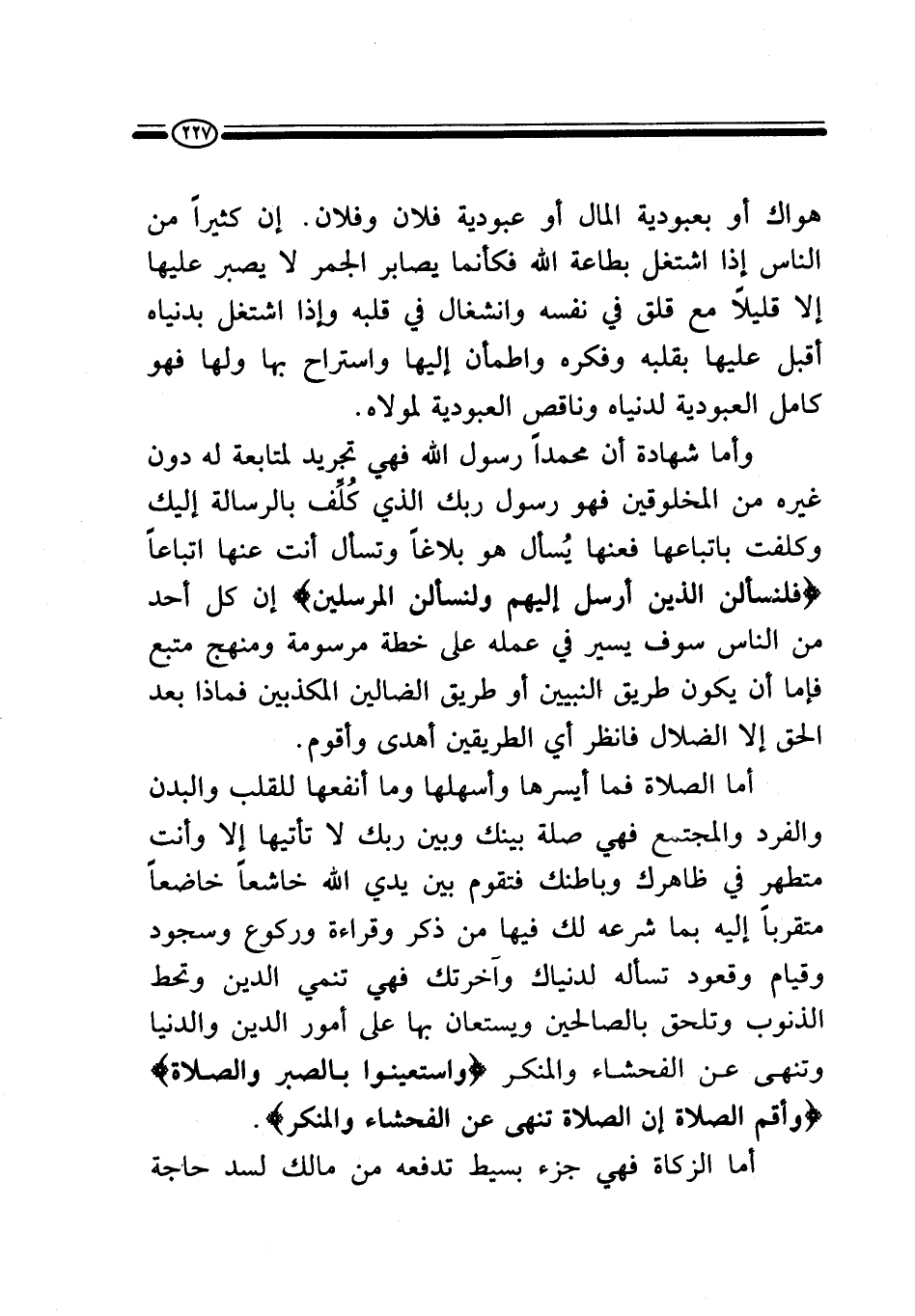 ٢٢٧

هواك أو بعبودية المال أو عبودية فلان وفلان. إن كثيراً من الناس إذا اشتغل بطاعة الله فكأنما يصابر الجمر لا يصبر عليها إلا قليلاً مع قلق في نفسه وانشغال في قلبه وإذا اشتغل بدنياه أقبل عليها بقلبه وفكره واطمأن إليها واستراح بها ولها فهو كامل العبودية لدنياه وناقص العبودية لمولاه.

وأما شهادة أن محمداً رسول الله فهي تجريد لمتابعة له دون غيره من المخلوقين فهو رسول ربك الذي كُلِّف بالرسالة إليك وكلفت باتباعها فعنها يُسأل هو بلاغاً وتسأل أنت عنها اتباعاً ﴿فلنسألن الذين أرسل إليهم ولنسألن المرسلين﴾ إن كل أحد من الناس سوف يسير في عمله على خطة مرسومة ومنهج متبع فإما أن يكون طريق النبيين أو طريق الضالين المكذبين فماذا بعد الحق إلا الضلال فانظر أي الطريقين أهدى وأقوم.

أما الصلاة فما أيسرها وأسهلها وما أنفعها للقلب والبدن والفرد والمجتمع فهي صلة بينك وبين ربك لا تأتيها إلا وأنت متطهر في ظاهرك وباطنك فتقوم بين يدي الله خاشعاً خاضعاً متقرباً إليه بما شرعه لك فيها من ذكر وقراءة وركوع وسجود وقيام وقعود تسأله لدنياك وآخرتك فهي تنمي الدين وتحط الذنوب وتلحق بالصالحين ويستعان بها على أمور الدين والدنيا وتنهى عن الفحشاء والمنكر ﴿واستعينوا بالصبر والصلاة﴾ ﴿وأقم الصلاة إن الصلاة تنهى عن الفحشاء والمنكر﴾.

أما الزكاة فهي جزء بسيط تدفعه من مالك لسد حاجة